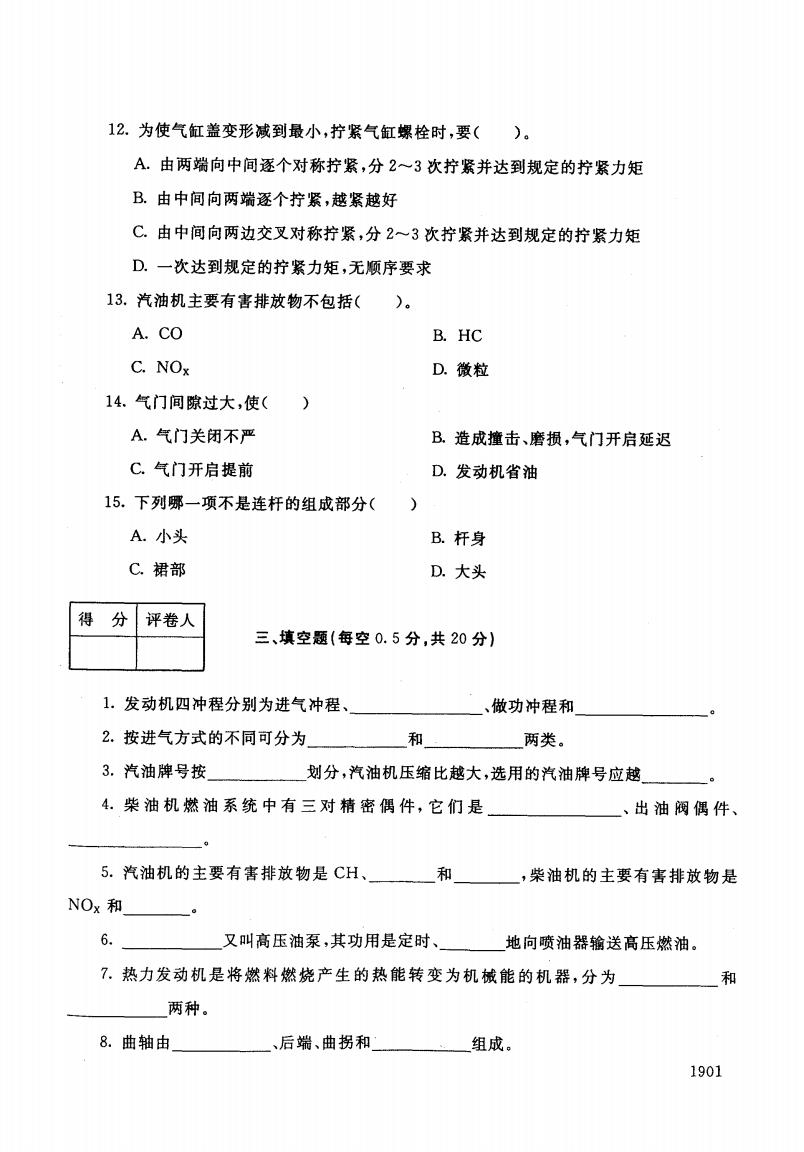 12. 为使气缸盖变形减到最小，拧紧气缸螺栓时，要(　　)。

A. 由两端向中间逐个对称拧紧，分 2～3 次拧紧并达到规定的拧紧力矩

B. 由中间向两端逐个拧紧，越紧越好

C. 由中间向两边交叉对称拧紧，分 2～3 次拧紧并达到规定的拧紧力矩

D. 一次达到规定的拧紧力矩，无顺序要求

13. 汽油机主要有害排放物不包括(　　)。

A. CO

B. HC

C. $NO_x$

D. 微粒

14. 气门间隙过大，使(　　)

A. 气门关闭不严

B. 造成撞击、磨损，气门开启延迟

C. 气门开启提前

D. 发动机省油

15. 下列哪一项不是连杆的组成部分(　　)

A. 小头

B. 杆身

C. 裙部

D. 大头

| 得　分 | 评卷人 |
|---|---|
| | |

三、填空题(每空 0.5 分，共 20 分)

1. 发动机四冲程分别为进气冲程、________、做功冲程和________。

2. 按进气方式的不同可分为________和________两类。

3. 汽油牌号按________划分，汽油机压缩比越大，选用的汽油牌号应越________。

4. 柴油机燃油系统中有三对精密偶件，它们是________、出油阀偶件、________。

5. 汽油机的主要有害排放物是 CH、________和________，柴油机的主要有害排放物是 $NO_x$ 和________。

6. ________又叫高压油泵，其功用是定时、________地向喷油器输送高压燃油。

7. 热力发动机是将燃料燃烧产生的热能转变为机械能的机器，分为________和________两种。

8. 曲轴由________、后端、曲拐和________组成。

1901